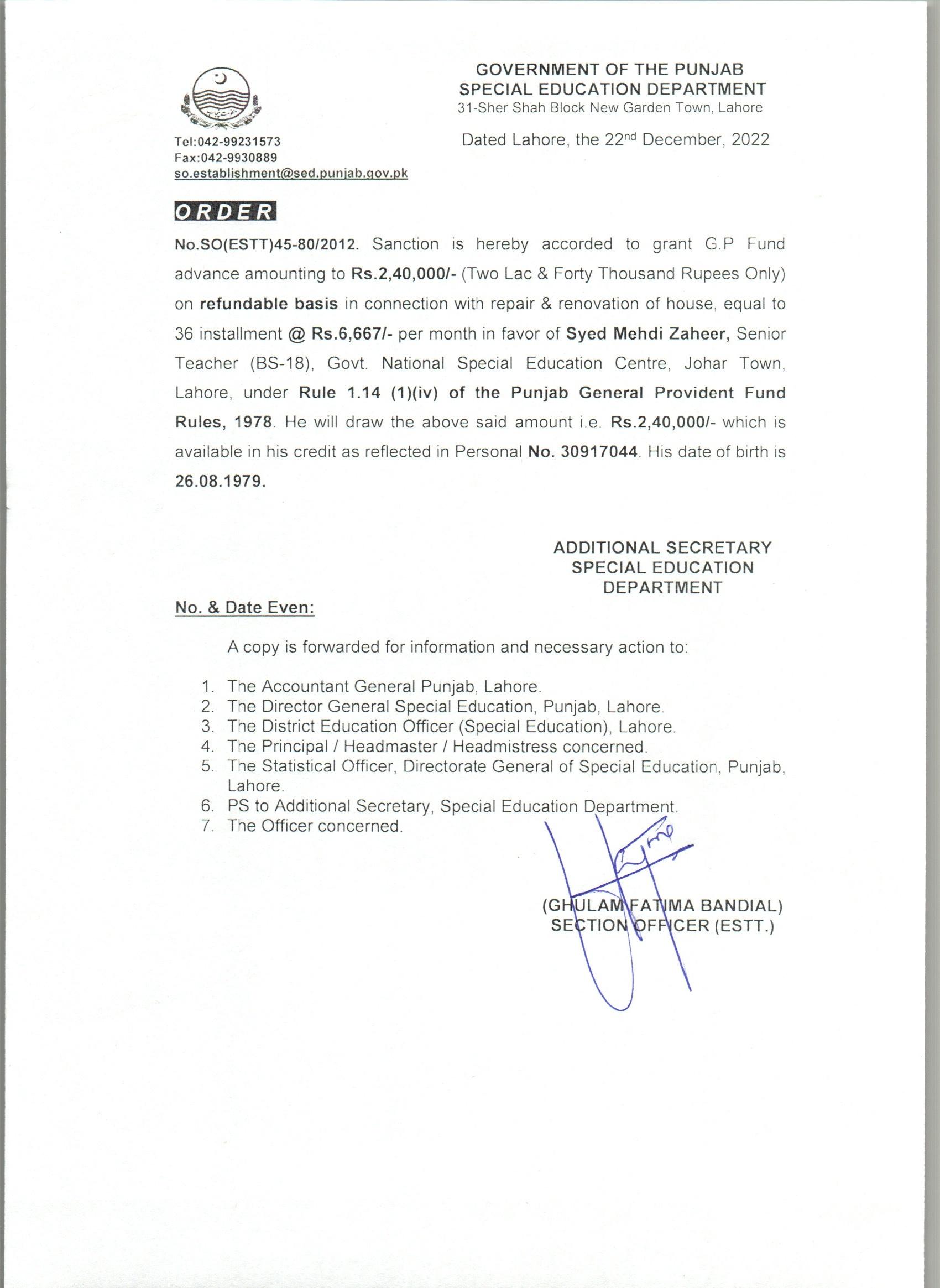 GOVERNMENT OF THE PUNJAB
SPECIAL EDUCATION DEPARTMENT
31-Sher Shah Block New Garden Town, Lahore

Tel:042-99231573
Fax:042-9930889
so.establishment@sed.punjab.gov.pk

Dated Lahore, the 22nd December, 2022

ORDER

No.SO(ESTT)45-80/2012. Sanction is hereby accorded to grant G.P Fund advance amounting to Rs.2,40,000/- (Two Lac & Forty Thousand Rupees Only) on refundable basis in connection with repair & renovation of house, equal to 36 installment @ Rs.6,667/- per month in favor of Syed Mehdi Zaheer, Senior Teacher (BS-18), Govt. National Special Education Centre, Johar Town, Lahore, under Rule 1.14 (1)(iv) of the Punjab General Provident Fund Rules, 1978. He will draw the above said amount i.e. Rs.2,40,000/- which is available in his credit as reflected in Personal No. 30917044. His date of birth is 26.08.1979.

ADDITIONAL SECRETARY
SPECIAL EDUCATION
DEPARTMENT

No. & Date Even:

A copy is forwarded for information and necessary action to:

1. The Accountant General Punjab, Lahore.
2. The Director General Special Education, Punjab, Lahore.
3. The District Education Officer (Special Education), Lahore.
4. The Principal / Headmaster / Headmistress concerned.
5. The Statistical Officer, Directorate General of Special Education, Punjab, Lahore.
6. PS to Additional Secretary, Special Education Department.
7. The Officer concerned.

(GHULAM FATIMA BANDIAL)
SECTION OFFICER (ESTT.)